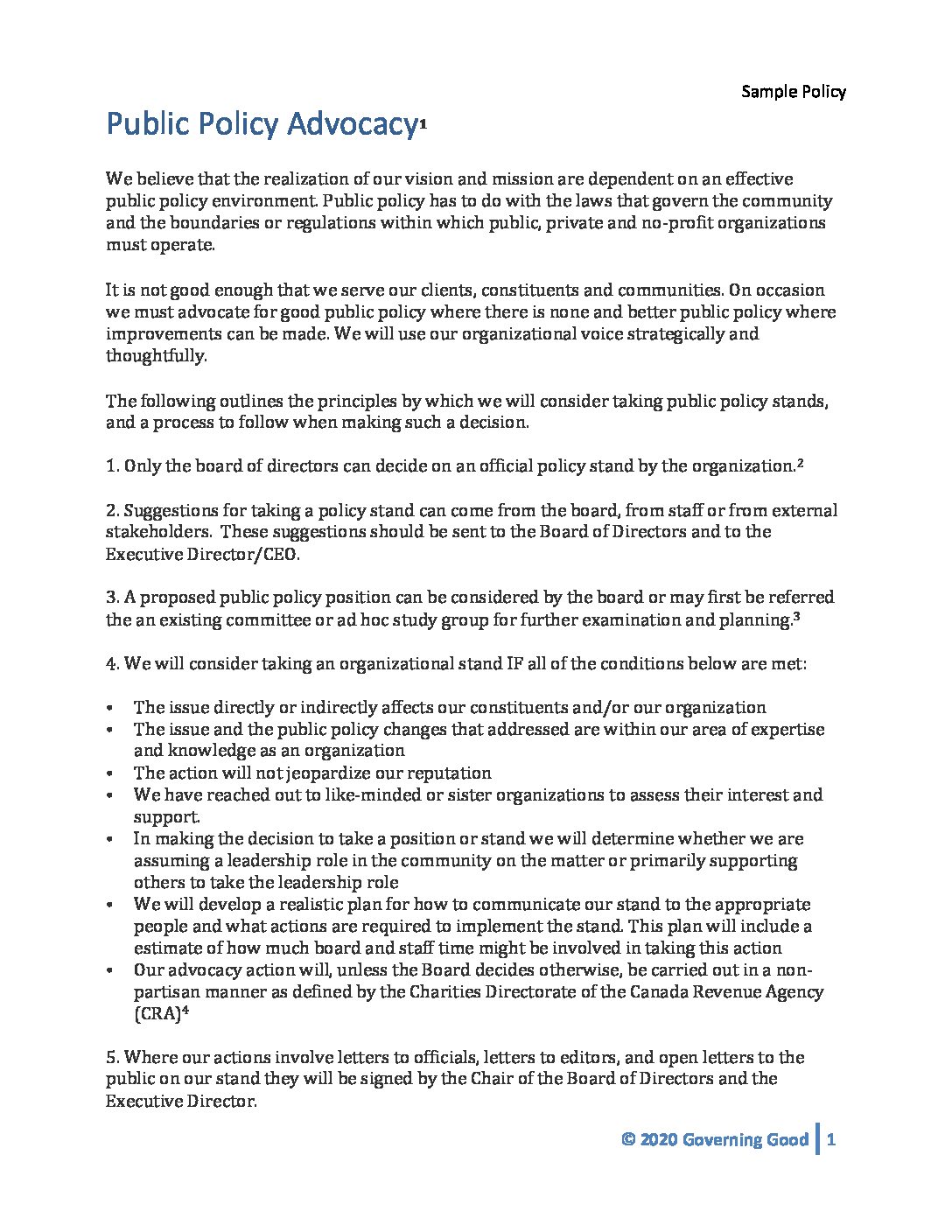 Sample Policy

Public Policy Advocacy$^1$

We believe that the realization of our vision and mission are dependent on an effective public policy environment. Public policy has to do with the laws that govern the community and the boundaries or regulations within which public, private and no-profit organizations must operate.

It is not good enough that we serve our clients, constituents and communities. On occasion we must advocate for good public policy where there is none and better public policy where improvements can be made. We will use our organizational voice strategically and thoughtfully.

The following outlines the principles by which we will consider taking public policy stands, and a process to follow when making such a decision.

1. Only the board of directors can decide on an official policy stand by the organization.$^2$

2. Suggestions for taking a policy stand can come from the board, from staff or from external stakeholders. These suggestions should be sent to the Board of Directors and to the Executive Director/CEO.

3. A proposed public policy position can be considered by the board or may first be referred the an existing committee or ad hoc study group for further examination and planning.$^3$

4. We will consider taking an organizational stand IF all of the conditions below are met:

• The issue directly or indirectly affects our constituents and/or our organization
• The issue and the public policy changes that addressed are within our area of expertise and knowledge as an organization
• The action will not jeopardize our reputation
• We have reached out to like-minded or sister organizations to assess their interest and support.
• In making the decision to take a position or stand we will determine whether we are assuming a leadership role in the community on the matter or primarily supporting others to take the leadership role
• We will develop a realistic plan for how to communicate our stand to the appropriate people and what actions are required to implement the stand. This plan will include a estimate of how much board and staff time might be involved in taking this action
• Our advocacy action will, unless the Board decides otherwise, be carried out in a non-partisan manner as defined by the Charities Directorate of the Canada Revenue Agency (CRA)$^4$

5. Where our actions involve letters to officials, letters to editors, and open letters to the public on our stand they will be signed by the Chair of the Board of Directors and the Executive Director.

© 2020 Governing Good | 1